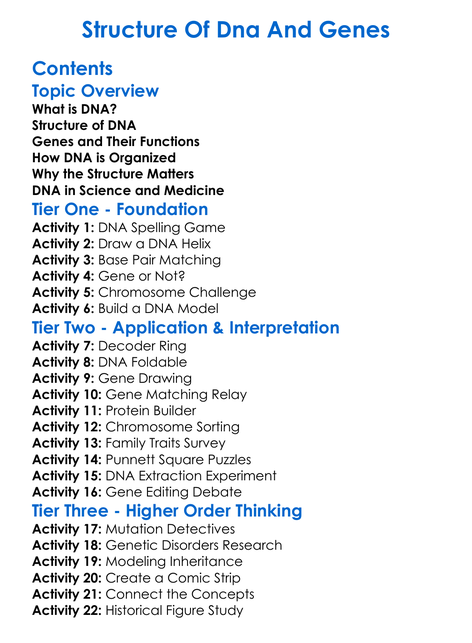 Structure Of Dna And Genes

Contents

Topic Overview
What is DNA?
Structure of DNA
Genes and Their Functions
How DNA is Organized
Why the Structure Matters
DNA in Science and Medicine

Tier One - Foundation
Activity 1: DNA Spelling Game
Activity 2: Draw a DNA Helix
Activity 3: Base Pair Matching
Activity 4: Gene or Not?
Activity 5: Chromosome Challenge
Activity 6: Build a DNA Model

Tier Two - Application & Interpretation
Activity 7: Decoder Ring
Activity 8: DNA Foldable
Activity 9: Gene Drawing
Activity 10: Gene Matching Relay
Activity 11: Protein Builder
Activity 12: Chromosome Sorting
Activity 13: Family Traits Survey
Activity 14: Punnett Square Puzzles
Activity 15: DNA Extraction Experiment
Activity 16: Gene Editing Debate

Tier Three - Higher Order Thinking
Activity 17: Mutation Detectives
Activity 18: Genetic Disorders Research
Activity 19: Modeling Inheritance
Activity 20: Create a Comic Strip
Activity 21: Connect the Concepts
Activity 22: Historical Figure Study